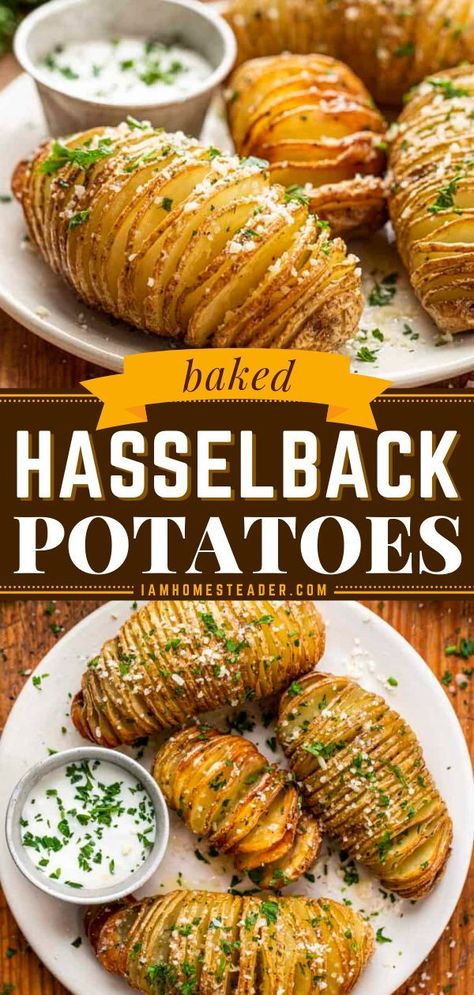 baked
HASSELBACK
POTATOES
IAMHOMESTEADER.COM